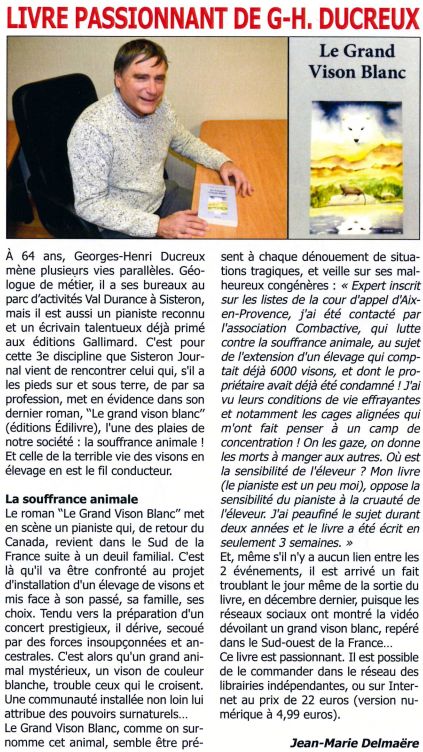 LIVRE PASSIONNANT DE G-H. DUCREUX

Le Grand Vison Blanc

À 64 ans, Georges-Henri Ducreux mène plusieurs vies parallèles. Géologue de métier, il a ses bureaux au parc d'activités Val Durance à Sisteron, mais il est aussi un pianiste reconnu et un écrivain talentueux déjà primé aux éditions Gallimard. C'est pour cette 3e discipline que Sisteron Journal vient de rencontrer celui qui, s'il a les pieds sur et sous terre, de par sa profession, met en évidence dans son dernier roman, "Le grand vison blanc" (éditions Édilivre), l'une des plaies de notre société : la souffrance animale ! Et celle de la terrible vie des visons en élevage en est le fil conducteur.

La souffrance animale
Le roman "Le Grand Vison Blanc" met en scène un pianiste qui, de retour du Canada, revient dans le Sud de la France suite à un deuil familial. C'est là qu'il va être confronté au projet d'installation d'un élevage de visons et mis face à son passé, sa famille, ses choix. Tendu vers la préparation d'un concert prestigieux, il dérive, secoué par des forces insoupçonnées et ancestrales. C'est alors qu'un grand animal mystérieux, un vison de couleur blanche, trouble ceux qui le croisent. Une communauté installée non loin lui attribue des pouvoirs surnaturels…
Le Grand Vison Blanc, comme on surnomme cet animal, semble être présent à chaque dénouement de situations tragiques, et veille sur ses malheureux congénères : « Expert inscrit sur les listes de la cour d'appel d'Aix-en-Provence, j'ai été contacté par l'association Combactive, qui lutte contre la souffrance animale, au sujet de l'extension d'un élevage qui comptait déjà 6000 visons, et dont le propriétaire avait déjà été condamné ! J'ai vu leurs conditions de vie effrayantes et notamment les cages alignées qui m'ont fait penser à un camp de concentration ! On les gaze, on donne les morts à manger aux autres. Où est la sensibilité de l'éleveur ? Mon livre (le pianiste est un peu moi), oppose la sensibilité du pianiste à la cruauté de l'éleveur. J'ai peaufiné le sujet durant deux années et le livre a été écrit en seulement 3 semaines. »
Et, même s'il n'y a aucun lien entre les 2 événements, il est arrivé un fait troublant le jour même de la sortie du livre, en décembre dernier, puisque les réseaux sociaux ont montré la vidéo dévoilant un grand vison blanc, repéré dans le Sud-ouest de la France…
Ce livre est passionnant. Il est possible de le commander dans le réseau des librairies indépendantes, ou sur Internet au prix de 22 euros (version numérique à 4,99 euros).

Jean-Marie Delmaëre